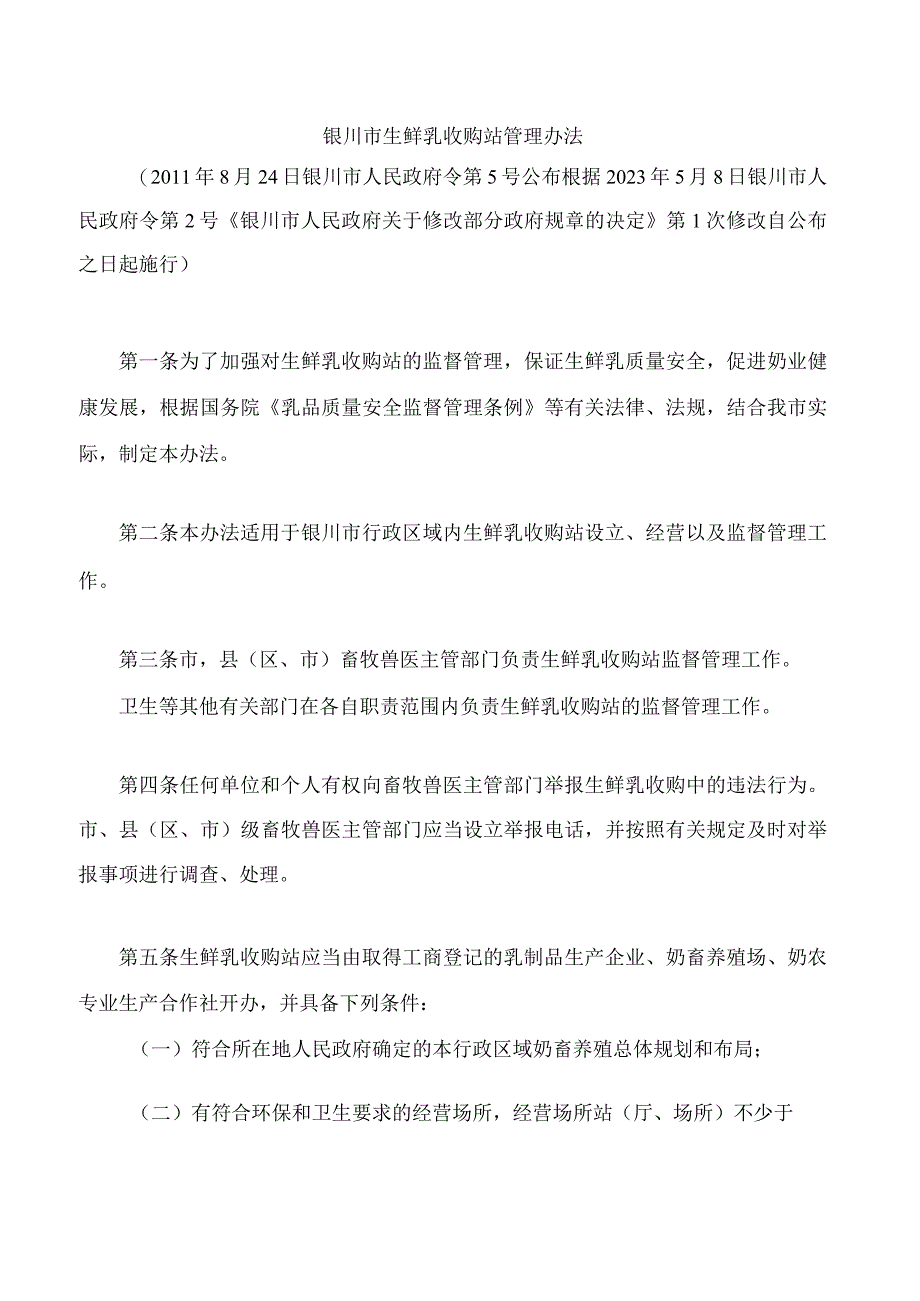 银川市生鲜乳收购站管理办法

（2011年8月24日银川市人民政府令第5号公布根据2023年5月8日银川市人民政府令第2号《银川市人民政府关于修改部分政府规章的决定》第1次修改自公布之日起施行）

第一条为了加强对生鲜乳收购站的监督管理，保证生鲜乳质量安全，促进奶业健康发展，根据国务院《乳品质量安全监督管理条例》等有关法律、法规，结合我市实际，制定本办法。

第二条本办法适用于银川市行政区域内生鲜乳收购站设立、经营以及监督管理工作。

第三条市，县（区、市）畜牧兽医主管部门负责生鲜乳收购站监督管理工作。

卫生等其他有关部门在各自职责范围内负责生鲜乳收购站的监督管理工作。

第四条任何单位和个人有权向畜牧兽医主管部门举报生鲜乳收购中的违法行为。市、县（区、市）级畜牧兽医主管部门应当设立举报电话，并按照有关规定及时对举报事项进行调查、处理。

第五条生鲜乳收购站应当由取得工商登记的乳制品生产企业、奶畜养殖场、奶农专业生产合作社开办，并具备下列条件：

（一）符合所在地人民政府确定的本行政区域奶畜养殖总体规划和布局；

（二）有符合环保和卫生要求的经营场所，经营场所站（厅、场所）不少于